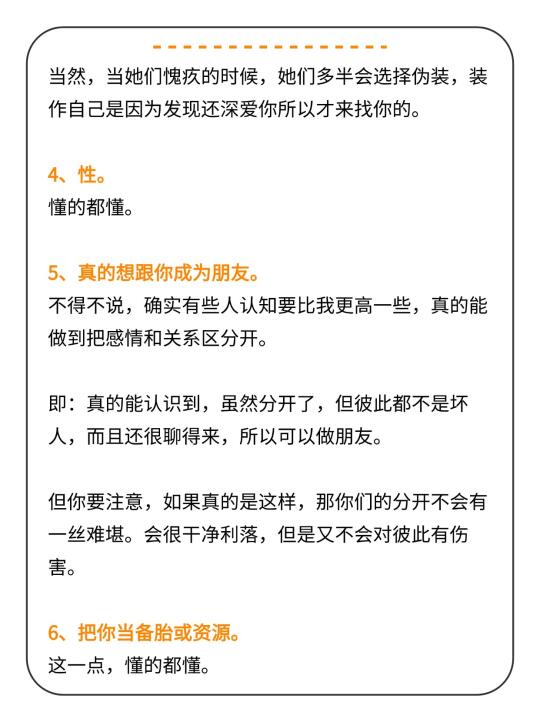 当然，当她们愧疚的时候，她们多半会选择伪装，装作自己是因为发现还深爱你所以才来找你的。

4、性。
懂的都懂。

5、真的想跟你成为朋友。
不得不说，确实有些人认知要比我更高一些，真的能做到把感情和关系区分开。

即：真的能认识到，虽然分开了，但彼此都不是坏人，而且还很聊得来，所以可以做朋友。

但你要注意，如果真的是这样，那你们的分开不会有一丝难堪。会很干净利落，但是又不会对彼此有伤害。

6、把你当备胎或资源。
这一点，懂的都懂。